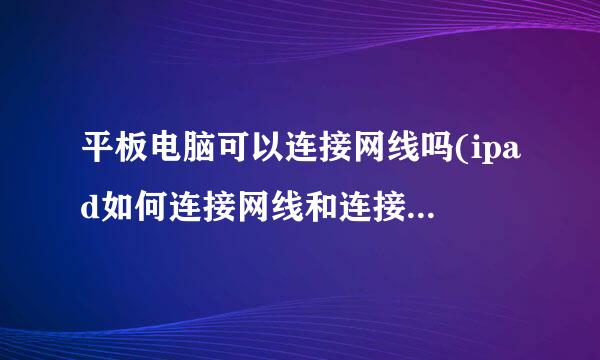 平板电脑可以连接网线吗(ipad如何连接网线和连接...